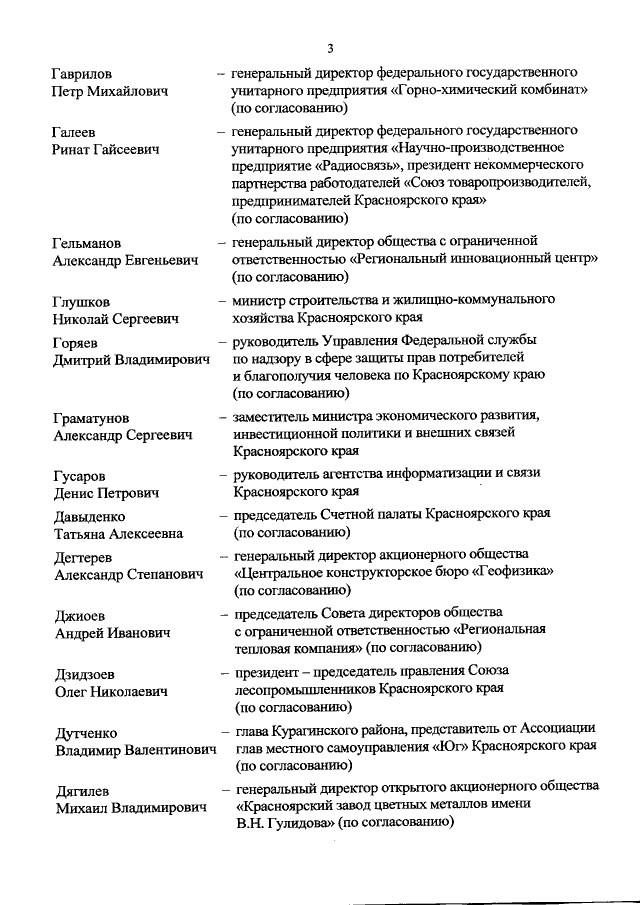 3

Гаврилов Петр Михайлович – генеральный директор федерального государственного унитарного предприятия «Горно-химический комбинат» (по согласованию)

Галеев Ринат Гайсеевич – генеральный директор федерального государственного унитарного предприятия «Научно-производственное предприятие «Радиосвязь», президент некоммерческого партнерства работодателей «Союз товаропроизводителей, предпринимателей Красноярского края» (по согласованию)

Гельманов Александр Евгеньевич – генеральный директор общества с ограниченной ответственностью «Региональный инновационный центр» (по согласованию)

Глушков Николай Сергеевич – министр строительства и жилищно-коммунального хозяйства Красноярского края

Горяев Дмитрий Владимирович – руководитель Управления Федеральной службы по надзору в сфере защиты прав потребителей и благополучия человека по Красноярскому краю (по согласованию)

Граматунов Александр Сергеевич – заместитель министра экономического развития, инвестиционной политики и внешних связей Красноярского края

Гусаров Денис Петрович – руководитель агентства информатизации и связи Красноярского края

Давыденко Татьяна Алексеевна – председатель Счетной палаты Красноярского края (по согласованию)

Дегтерев Александр Степанович – генеральный директор акционерного общества «Центральное конструкторское бюро «Геофизика» (по согласованию)

Джиоев Андрей Иванович – председатель Совета директоров общества с ограниченной ответственностью «Региональная тепловая компания» (по согласованию)

Дзидзоев Олег Николаевич – президент – председатель правления Союза лесопромышленников Красноярского края (по согласованию)

Дутченко Владимир Валентинович – глава Курагинского района, представитель от Ассоциации глав местного самоуправления «Юг» Красноярского края (по согласованию)

Дягилев Михаил Владимирович – генеральный директор открытого акционерного общества «Красноярский завод цветных металлов имени В.Н. Гулидова» (по согласованию)